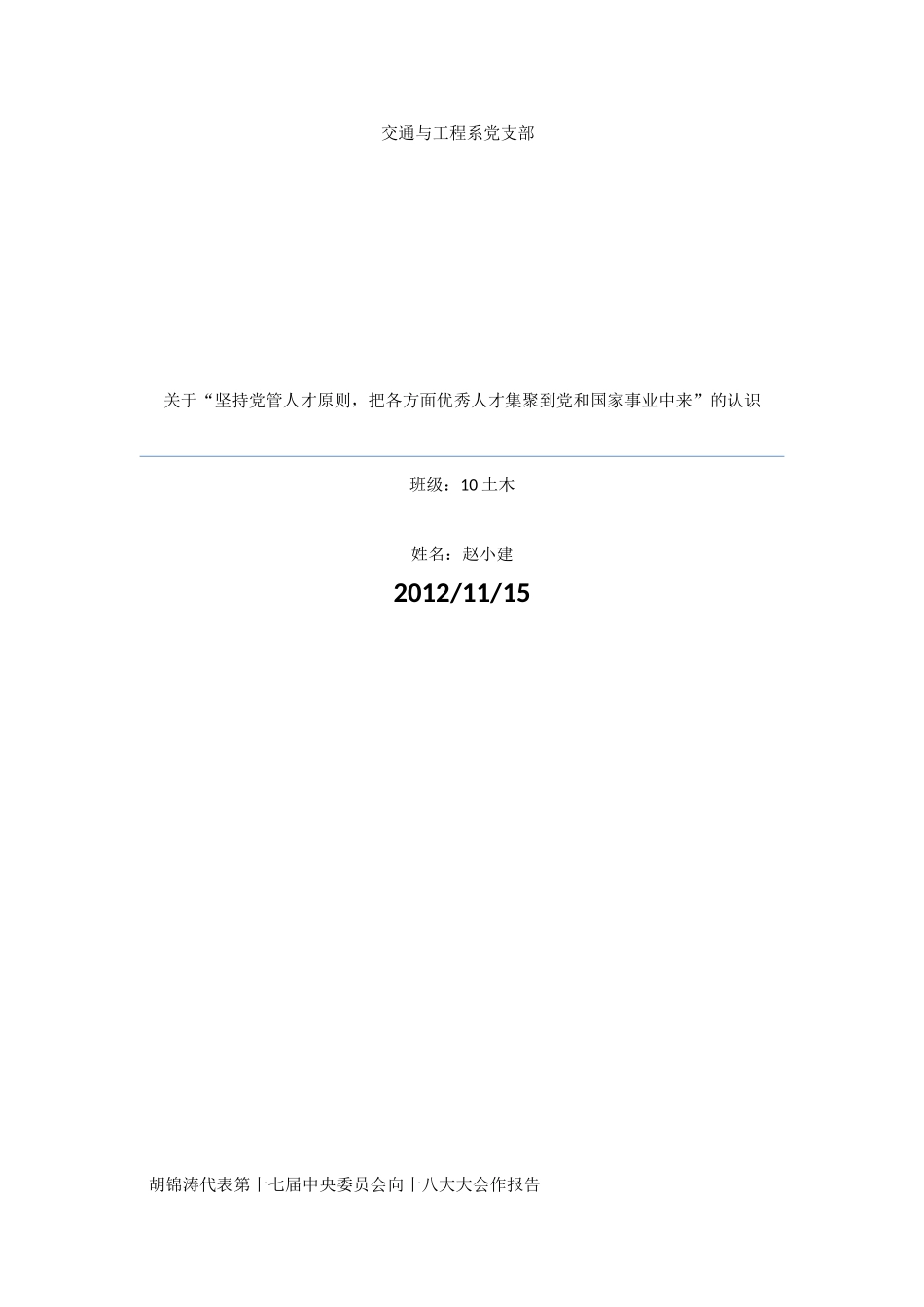 交通与工程系党支部

关于“坚持党管人才原则，把各方面优秀人才集聚到党和国家事业中来”的认识

班级：10 土木

姓名：赵小建

2012/11/15

胡锦涛代表第十七届中央委员会向十八大大会作报告